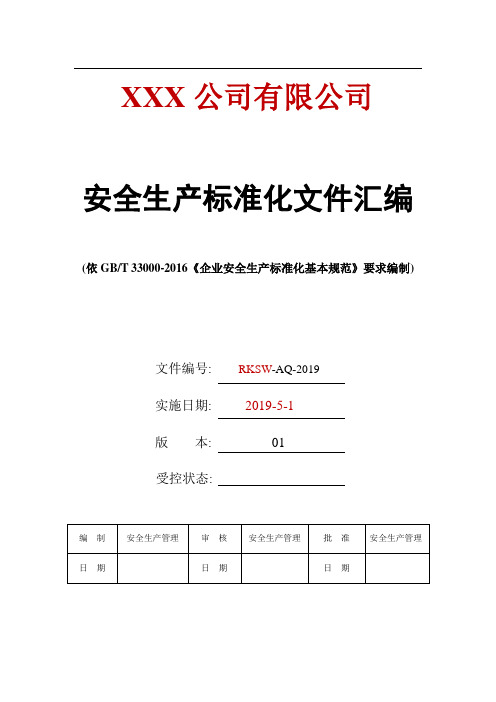 XXX 公司有限公司

安全生产标准化文件汇编

(依 GB/T 33000-2016《企业安全生产标准化基本规范》要求编制)

文件编号: RKSW-AQ-2019

实施日期: 2019-5-1

版　　本: 01

受控状态:

| 编　制 | 安全生产管理 | 审　核 | 安全生产管理 | 批　准 | 安全生产管理 |
|---|---|---|---|---|---|
| 日　期 | | 日　期 | | 日　期 | |